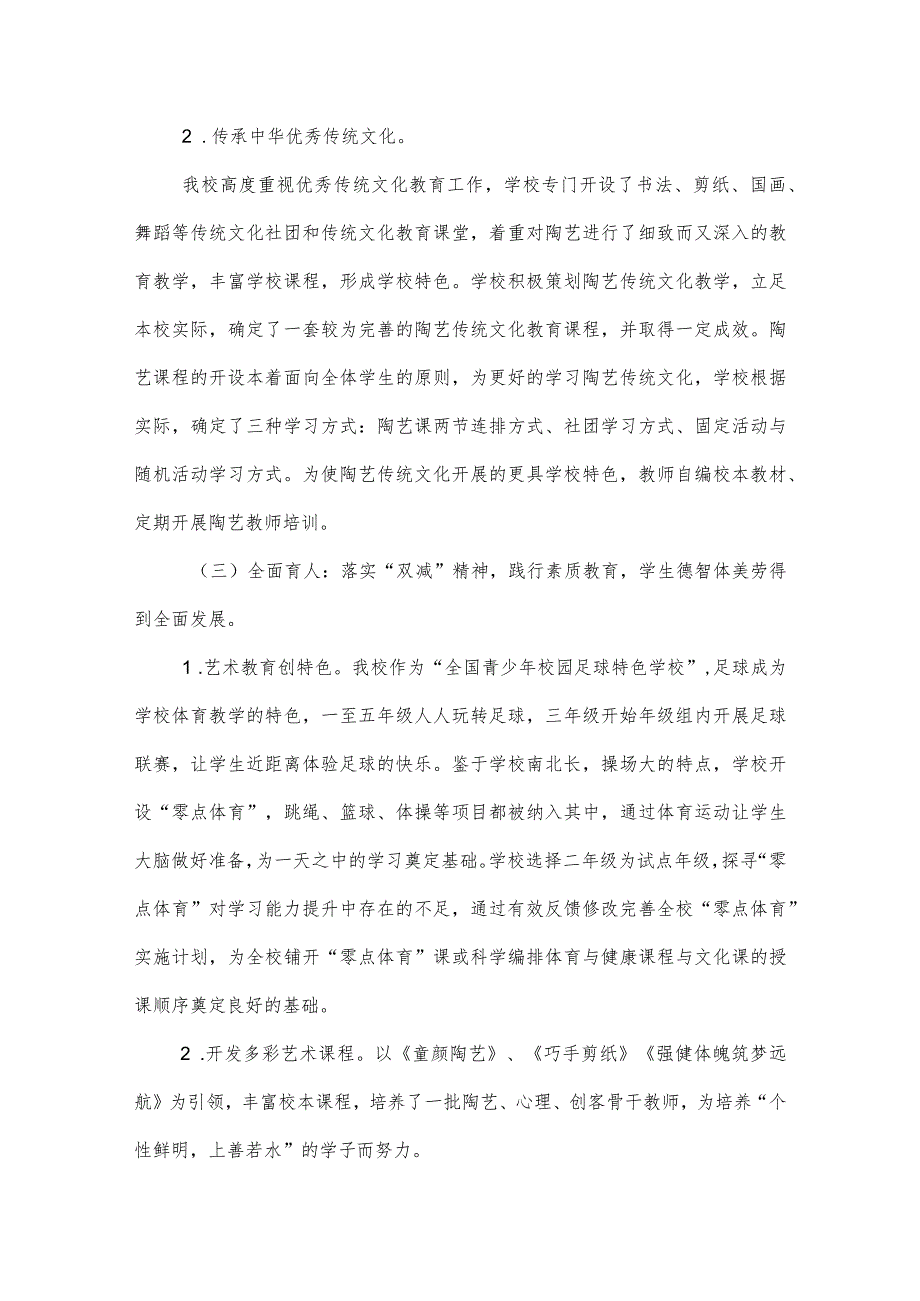 2．传承中华优秀传统文化。

我校高度重视优秀传统文化教育工作，学校专门开设了书法、剪纸、国画、舞蹈等传统文化社团和传统文化教育课堂，着重对陶艺进行了细致而又深入的教育教学，丰富学校课程，形成学校特色。学校积极策划陶艺传统文化教学，立足本校实际，确定了一套较为完善的陶艺传统文化教育课程，并取得一定成效。陶艺课程的开设本着面向全体学生的原则，为更好的学习陶艺传统文化，学校根据实际，确定了三种学习方式：陶艺课两节连排方式、社团学习方式、固定活动与随机活动学习方式。为使陶艺传统文化开展的更具学校特色，教师自编校本教材、定期开展陶艺教师培训。

（三）全面育人：落实“双减”精神，践行素质教育，学生德智体美劳得到全面发展。

1．艺术教育创特色。我校作为“全国青少年校园足球特色学校”，足球成为学校体育教学的特色，一至五年级人人玩转足球，三年级开始年级组内开展足球联赛，让学生近距离体验足球的快乐。鉴于学校南北长，操场大的特点，学校开设“零点体育”，跳绳、篮球、体操等项目都被纳入其中，通过体育运动让学生大脑做好准备，为一天之中的学习奠定基础。学校选择二年级为试点年级，探寻“零点体育”对学习能力提升中存在的不足，通过有效反馈修改完善全校“零点体育”实施计划，为全校铺开“零点体育”课或科学编排体育与健康课程与文化课的授课顺序奠定良好的基础。

2．开发多彩艺术课程。以《童颜陶艺》、《巧手剪纸》《强健体魄筑梦远航》为引领，丰富校本课程，培养了一批陶艺、心理、创客骨干教师，为培养“个性鲜明，上善若水”的学子而努力。